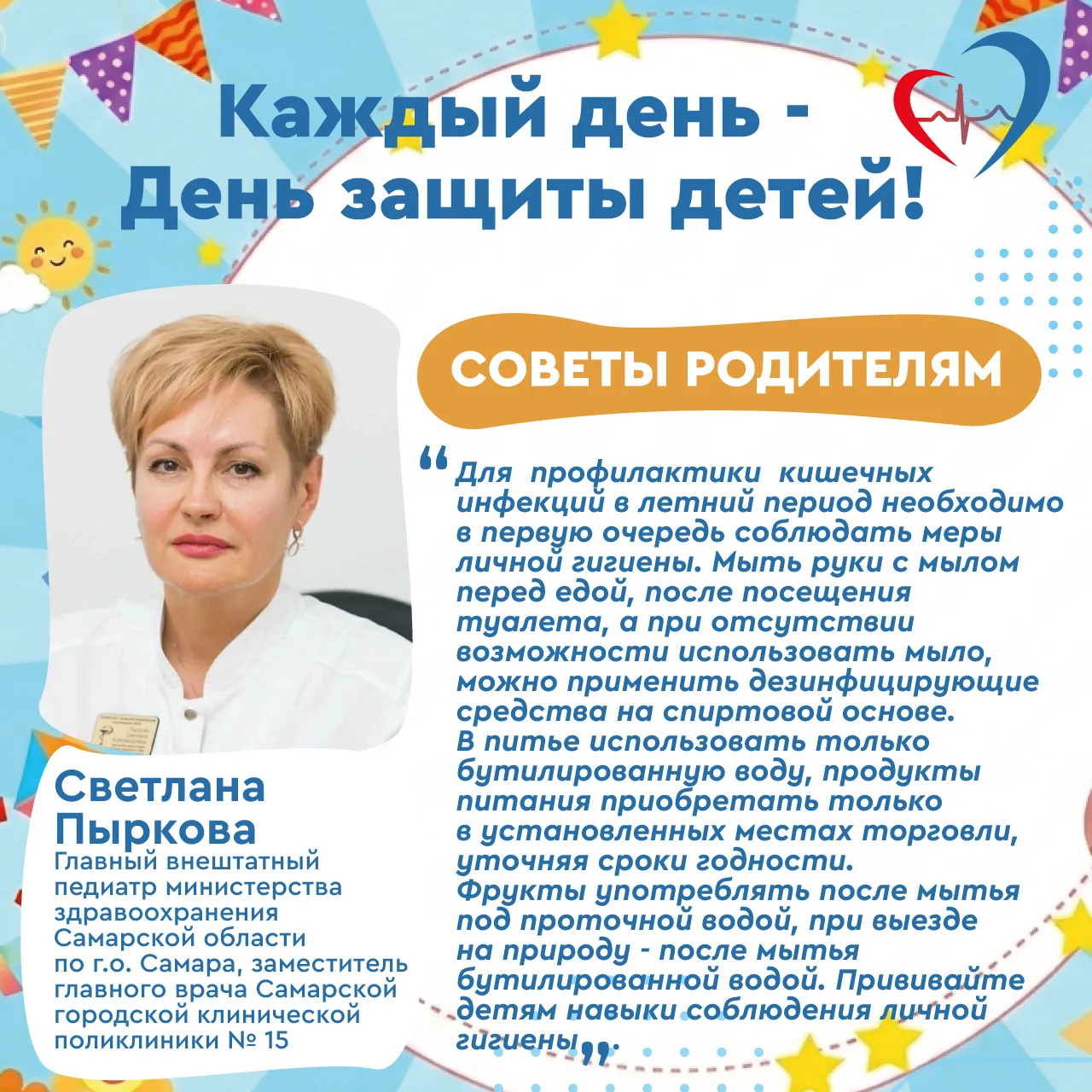 Каждый день -
День защиты детей!

СОВЕТЫ РОДИТЕЛЯМ

" Для профилактики кишечных инфекций в летний период необходимо в первую очередь соблюдать меры личной гигиены. Мыть руки с мылом перед едой, после посещения туалета, а при отсутствии возможности использовать мыло, можно применить дезинфицирующие средства на спиртовой основе.
В питье использовать только бутилированную воду, продукты питания приобретать только в установленных местах торговли, уточняя сроки годности.
Фрукты употреблять после мытья под проточной водой, при выезде на природу - после мытья бутилированной водой. Прививайте детям навыки соблюдения личной гигиены".

Светлана
Пыркова
Главный внештатный педиатр министерства здравоохранения Самарской области по г.о. Самара, заместитель главного врача Самарской городской клинической поликлиники № 15